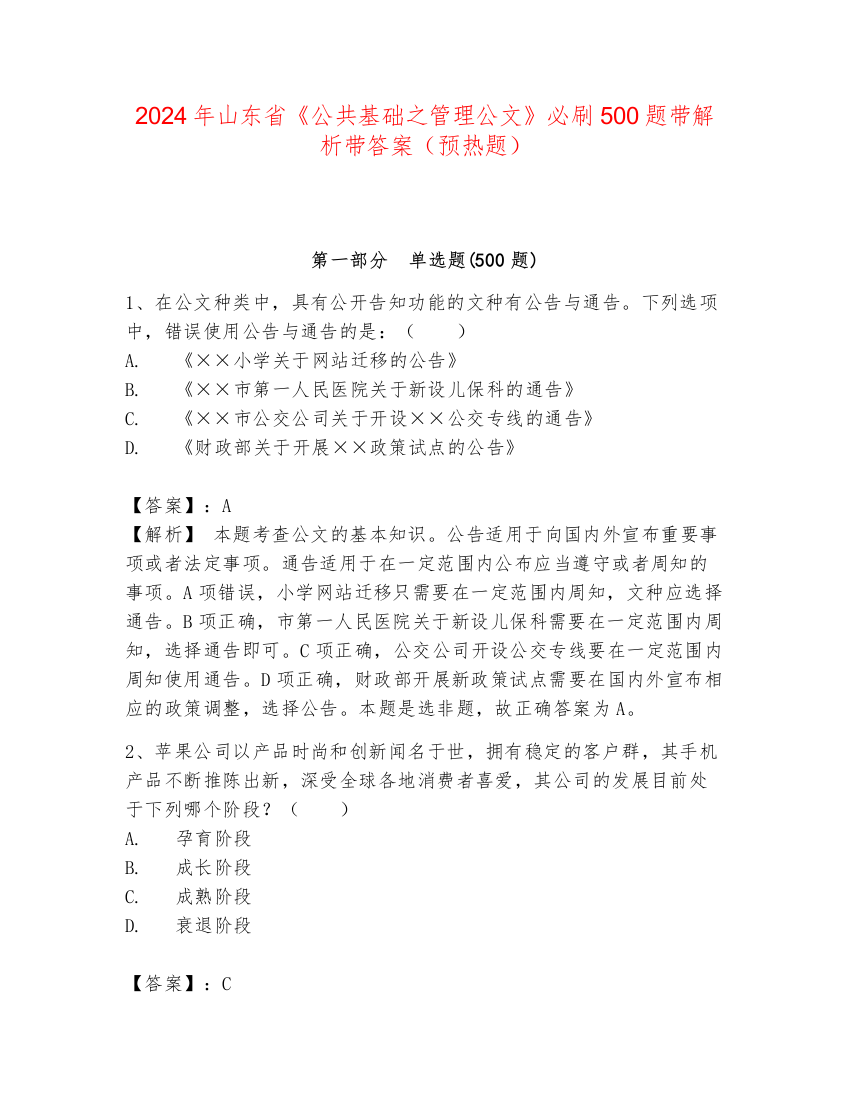 2024年山东省《公共基础之管理公文》必刷500题带解析带答案（预热题）

第一部分　单选题(500题)

1、在公文种类中，具有公开告知功能的文种有公告与通告。下列选项中，错误使用公告与通告的是：（　　）
A.　《××小学关于网站迁移的公告》
B.　《××市第一人民医院关于新设儿保科的通告》
C.　《××市公交公司关于开设××公交专线的通告》
D.　《财政部关于开展××政策试点的公告》

【答案】：A
【解析】 本题考查公文的基本知识。公告适用于向国内外宣布重要事项或者法定事项。通告适用于在一定范围内公布应当遵守或者周知的事项。A项错误，小学网站迁移只需要在一定范围内周知，文种应选择通告。B项正确，市第一人民医院关于新设儿保科需要在一定范围内周知，选择通告即可。C项正确，公交公司开设公交专线要在一定范围内周知使用通告。D项正确，财政部开展新政策试点需要在国内外宣布相应的政策调整，选择公告。本题是选非题，故正确答案为A。

2、苹果公司以产品时尚和创新闻名于世，拥有稳定的客户群，其手机产品不断推陈出新，深受全球各地消费者喜爱，其公司的发展目前处于下列哪个阶段？（　　）
A.　孕育阶段
B.　成长阶段
C.　成熟阶段
D.　衰退阶段

【答案】：C